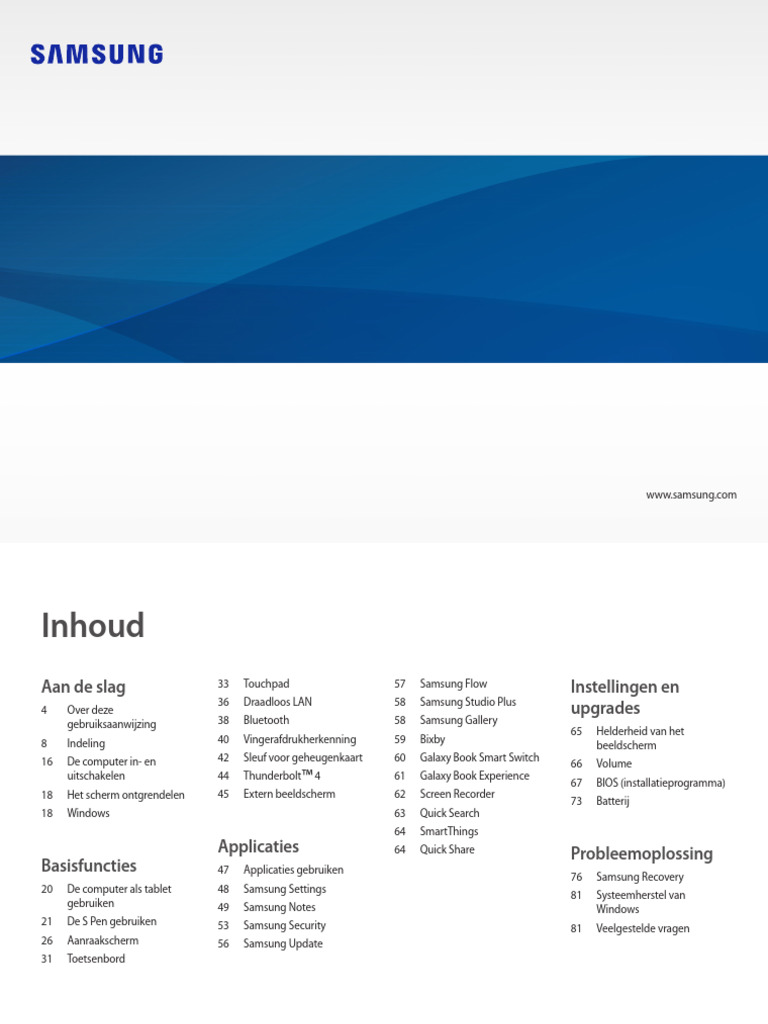 SAMSUNG

www.samsung.com

Inhoud

Aan de slag
4 Over deze gebruiksaanwijzing
8 Indeling
16 De computer in- en uitschakelen
18 Het scherm ontgrendelen
18 Windows

Basisfuncties
20 De computer als tablet gebruiken
21 De S Pen gebruiken
26 Aanraakscherm
31 Toetsenbord
33 Touchpad
36 Draadloos LAN
38 Bluetooth
40 Vingerafdrukherkenning
42 Sleuf voor geheugenkaart
44 Thunderbolt™ 4
45 Extern beeldscherm

Applicaties
47 Applicaties gebruiken
48 Samsung Settings
49 Samsung Notes
53 Samsung Security
56 Samsung Update
57 Samsung Flow
58 Samsung Studio Plus
58 Samsung Gallery
59 Bixby
60 Galaxy Book Smart Switch
61 Galaxy Book Experience
62 Screen Recorder
63 Quick Search
64 SmartThings
64 Quick Share

Instellingen en upgrades
65 Helderheid van het beeldscherm
66 Volume
67 BIOS (installatieprogramma)
73 Batterij

Probleemoplossing
76 Samsung Recovery
81 Systeemherstel van Windows
81 Veelgestelde vragen